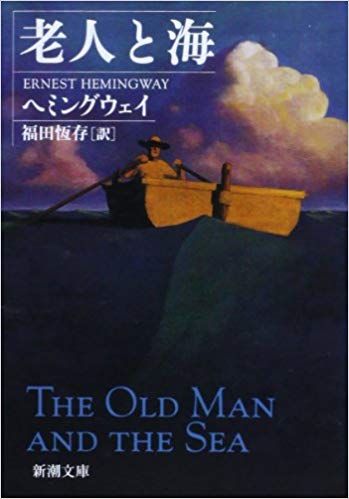 老人と海

ERNEST HEMINGWAY
ヘミングウェイ
福田恆存［訳］

THE OLD MAN AND THE SEA

新潮文庫